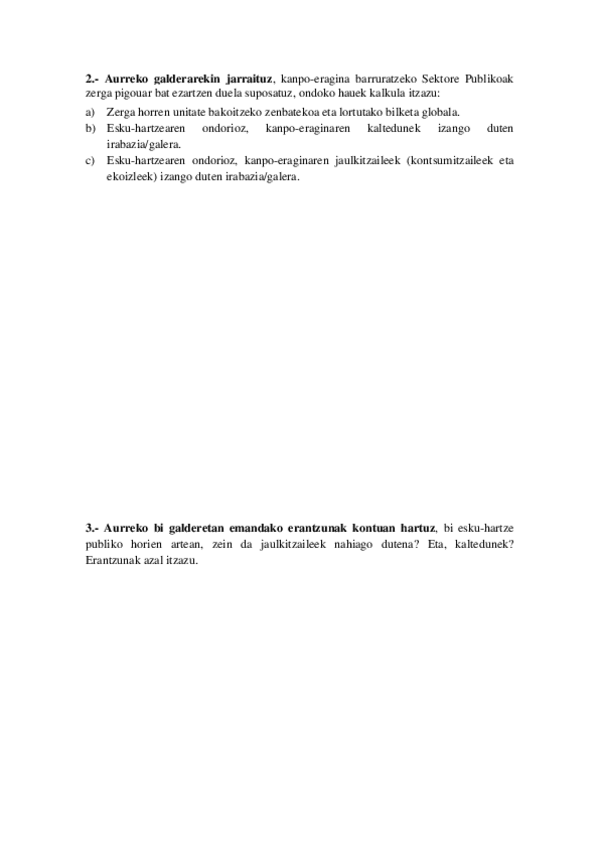 2.- Aurreko galderarekin jarraituz, kanpo-eragina barruratzeko Sektore Publikoak zerga pigouar bat ezartzen duela suposatuz, ondoko hauek kalkula itzazu:

a) Zerga horren unitate bakoitzeko zenbatekoa eta lortutako bilketa globala.
b) Esku-hartzearen ondorioz, kanpo-eraginaren kaltedunek izango duten irabazia/galera.
c) Esku-hartzearen ondorioz, kanpo-eraginaren jaulkitzaileek (kontsumitzaileek eta ekoizleek) izango duten irabazia/galera.

3.- Aurreko bi galderetan emandako erantzunak kontuan hartuz, bi esku-hartze publiko horien artean, zein da jaulkitzaileek nahiago dutena? Eta, kaltedunek? Erantzunak azal itzazu.